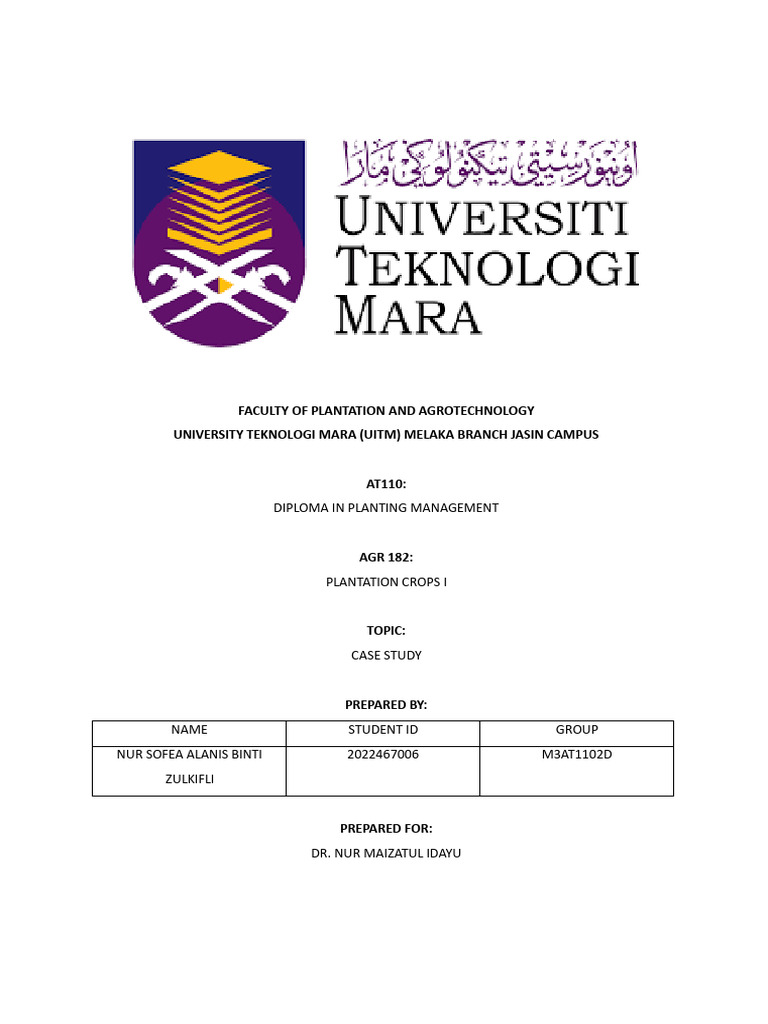 اونيۏرسيتي تيكنولوڬي مارا

UNIVERSITI TEKNOLOGI MARA

FACULTY OF PLANTATION AND AGROTECHNOLOGY
UNIVERSITY TEKNOLOGI MARA (UITM) MELAKA BRANCH JASIN CAMPUS

AT110:
DIPLOMA IN PLANTING MANAGEMENT

AGR 182:
PLANTATION CROPS I

TOPIC:
CASE STUDY

PREPARED BY:

| NAME | STUDENT ID | GROUP |
|---|---|---|
| NUR SOFEA ALANIS BINTI ZULKIFLI | 2022467006 | M3AT1102D |

PREPARED FOR:
DR. NUR MAIZATUL IDAYU